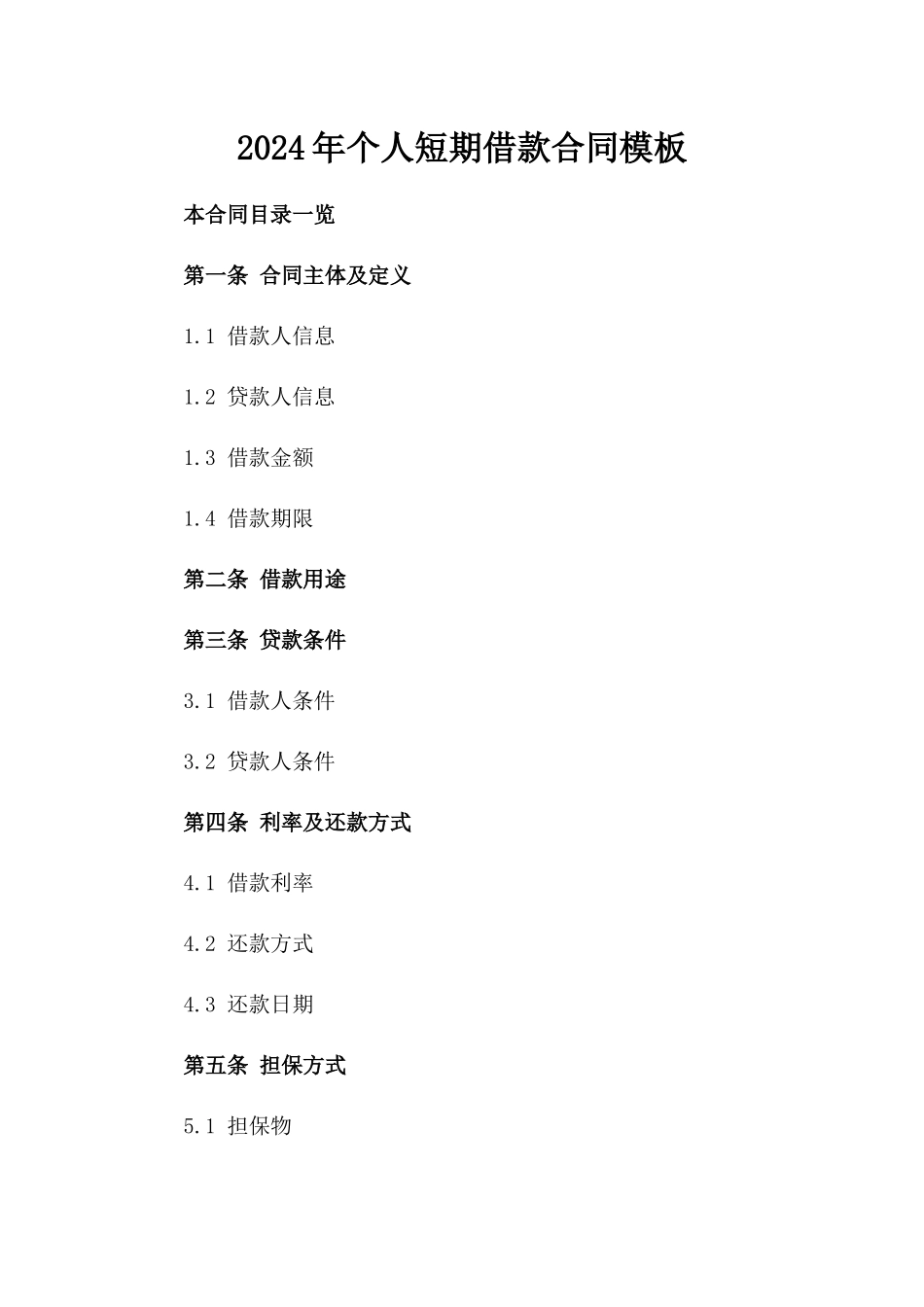 2024年个人短期借款合同模板

本合同目录一览

第一条 合同主体及定义

1.1 借款人信息

1.2 贷款人信息

1.3 借款金额

1.4 借款期限

第二条 借款用途

第三条 贷款条件

3.1 借款人条件

3.2 贷款人条件

第四条 利率及还款方式

4.1 借款利率

4.2 还款方式

4.3 还款日期

第五条 担保方式

5.1 担保物